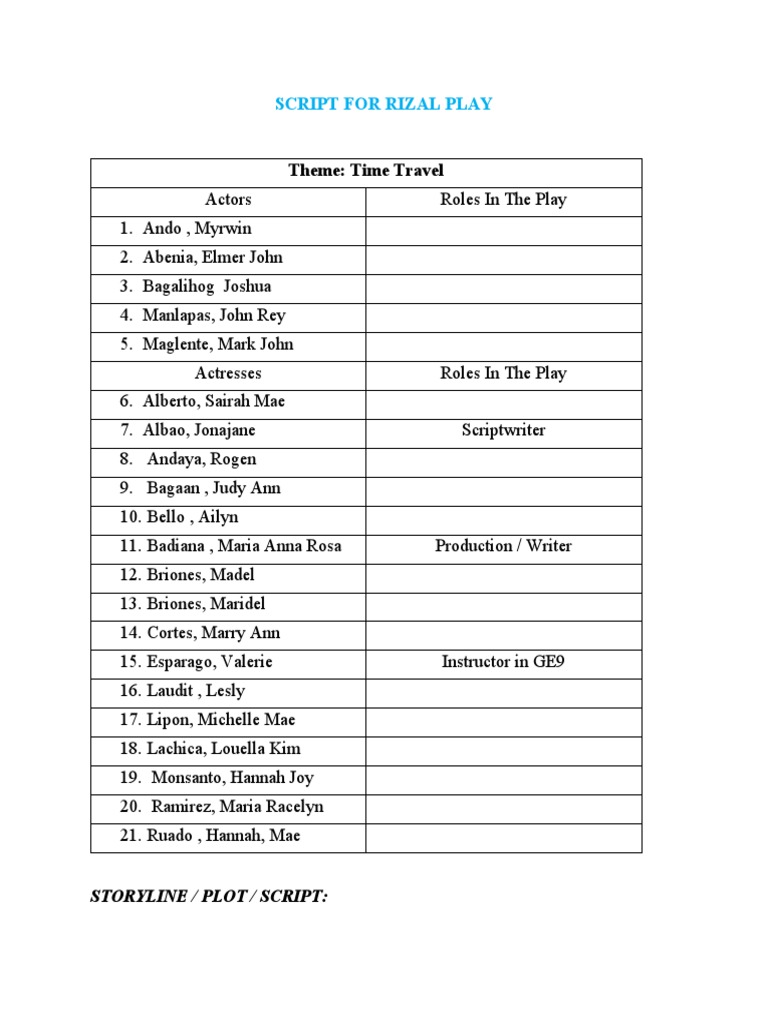 SCRIPT FOR RIZAL PLAY

| Theme: Time Travel | |
|---|---|
| Actors | Roles In The Play |
| 1. Ando , Myrwin | |
| 2. Abenia, Elmer John | |
| 3. Bagalihog Joshua | |
| 4. Manlapas, John Rey | |
| 5. Maglente, Mark John | |
| Actresses | Roles In The Play |
| 6. Alberto, Sairah Mae | |
| 7. Albao, Jonajane | Scriptwriter |
| 8. Andaya, Rogen | |
| 9. Bagaan , Judy Ann | |
| 10. Bello , Ailyn | |
| 11. Badiana , Maria Anna Rosa | Production / Writer |
| 12. Briones, Madel | |
| 13. Briones, Maridel | |
| 14. Cortes, Marry Ann | |
| 15. Esparago, Valerie | Instructor in GE9 |
| 16. Laudit , Lesly | |
| 17. Lipon, Michelle Mae | |
| 18. Lachica, Louella Kim | |
| 19. Monsanto, Hannah Joy | |
| 20. Ramirez, Maria Racelyn | |
| 21. Ruado , Hannah, Mae | |

STORYLINE / PLOT / SCRIPT: